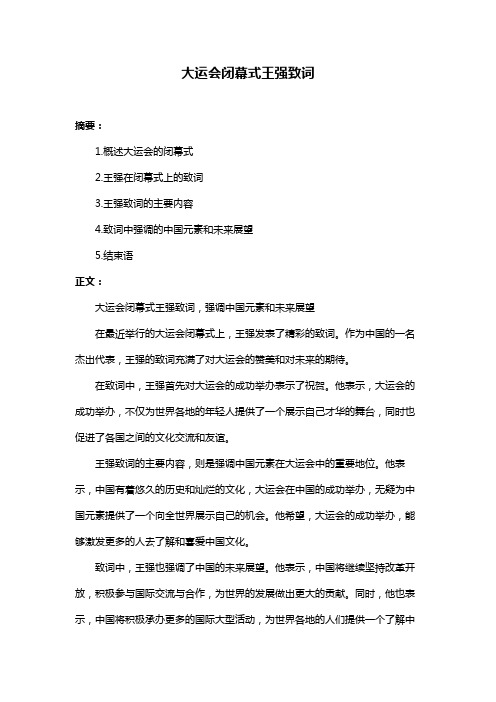 大运会闭幕式王强致词

摘要：

1.概述大运会的闭幕式

2.王强在闭幕式上的致词

3.王强致词的主要内容

4.致词中强调的中国元素和未来展望

5.结束语

正文：

大运会闭幕式王强致词，强调中国元素和未来展望

在最近举行的大运会闭幕式上，王强发表了精彩的致词。作为中国的一名杰出代表，王强的致词充满了对大运会的赞美和对未来的期待。

在致词中，王强首先对大运会的成功举办表示了祝贺。他表示，大运会的成功举办，不仅为世界各地的年轻人提供了一个展示自己才华的舞台，同时也促进了各国之间的文化交流和友谊。

王强致词的主要内容，则是强调中国元素在大运会中的重要地位。他表示，中国有着悠久的历史和灿烂的文化，大运会在中国的成功举办，无疑为中国元素提供了一个向全世界展示自己的机会。他希望，大运会的成功举办，能够激发更多的人去了解和喜爱中国文化。

致词中，王强也强调了中国的未来展望。他表示，中国将继续坚持改革开放，积极参与国际交流与合作，为世界的发展做出更大的贡献。同时，他也表示，中国将积极承办更多的国际大型活动，为世界各地的人们提供一个了解中